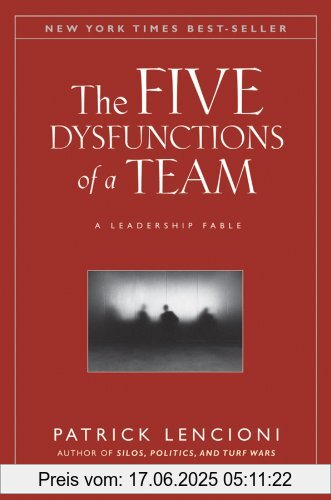 NEW YORK TIMES BEST-SELLER

The FIVE DYSFUNCTIONS of a TEAM

A LEADERSHIP FABLE

PATRICK LENCIONI
AUTHOR OF SILOS, POLITICS, AND TURF WARS

Preis vom: 17.06.2025 05:11:22